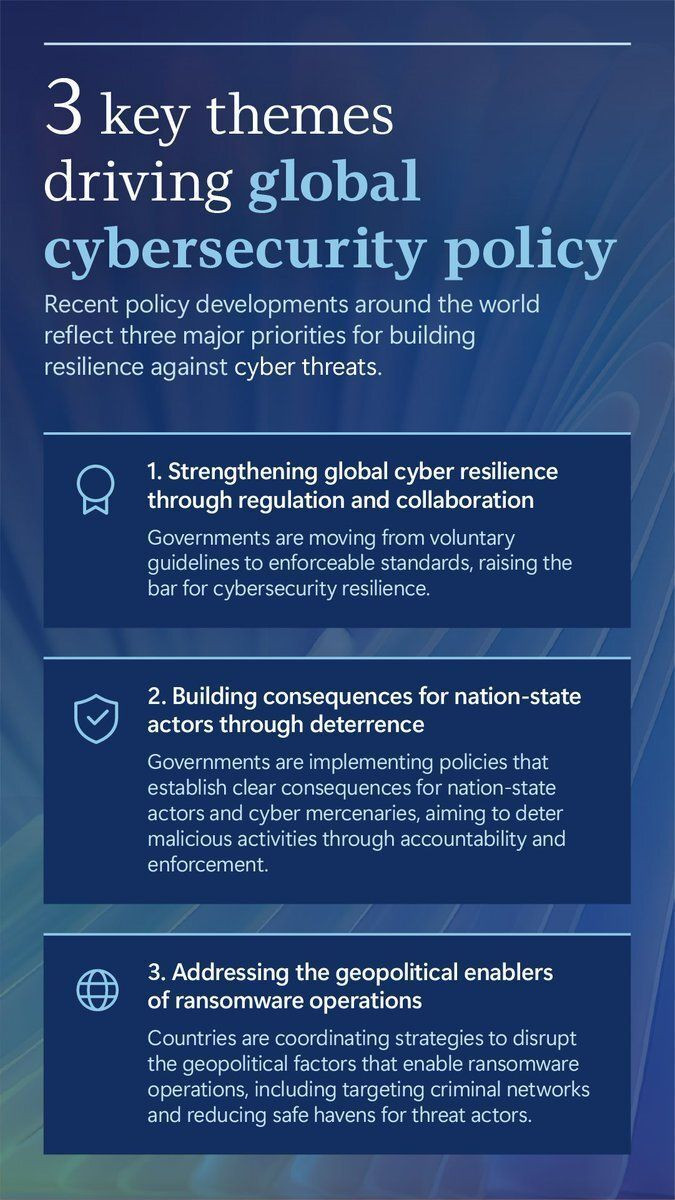 3 key themes driving global cybersecurity policy

Recent policy developments around the world reflect three major priorities for building resilience against cyber threats.

1. Strengthening global cyber resilience through regulation and collaboration

Governments are moving from voluntary guidelines to enforceable standards, raising the bar for cybersecurity resilience.

2. Building consequences for nation-state actors through deterrence

Governments are implementing policies that establish clear consequences for nation-state actors and cyber mercenaries, aiming to deter malicious activities through accountability and enforcement.

3. Addressing the geopolitical enablers of ransomware operations

Countries are coordinating strategies to disrupt the geopolitical factors that enable ransomware operations, including targeting criminal networks and reducing safe havens for threat actors.